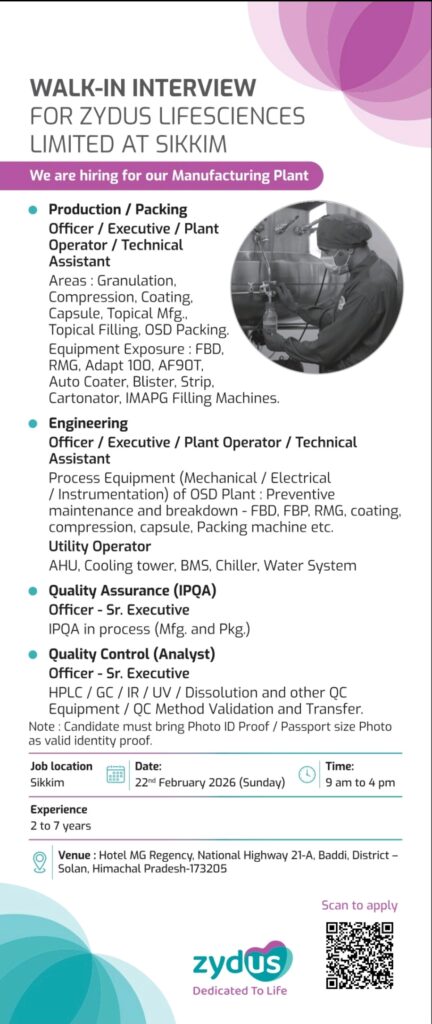 WALK-IN INTERVIEW FOR ZYDUS LIFESCIENCES LIMITED AT SIKKIM

We are hiring for our Manufacturing Plant

Production / Packing
Officer / Executive / Plant Operator / Technical Assistant
Areas : Granulation, Compression, Coating, Capsule, Topical Mfg., Topical Filling, OSD Packing.
Equipment Exposure : FBD, RMG, Adapt 100, AF90T, Auto Coater, Blister, Strip, Cartonator, IMAPG Filling Machines.

Engineering
Officer / Executive / Plant Operator / Technical Assistant
Process Equipment (Mechanical / Electrical / Instrumentation) of OSD Plant : Preventive maintenance and breakdown - FBD, FBP, RMG, coating, compression, capsule, Packing machine etc.
Utility Operator
AHU, Cooling tower, BMS, Chiller, Water System

Quality Assurance (IPQA)
Officer - Sr. Executive
IPQA in process (Mfg. and Pkg.)

Quality Control (Analyst)
Officer - Sr. Executive
HPLC / GC / IR / UV / Dissolution and other QC Equipment / QC Method Validation and Transfer.
Note : Candidate must bring Photo ID Proof / Passport size Photo as valid identity proof.

Job location
Sikkim

Date:
22nd February 2026 (Sunday)

Time:
9 am to 4 pm

Experience
2 to 7 years

Venue : Hotel MG Regency, National Highway 21-A, Baddi, District – Solan, Himachal Pradesh-173205

Scan to apply

zydus
Dedicated To Life